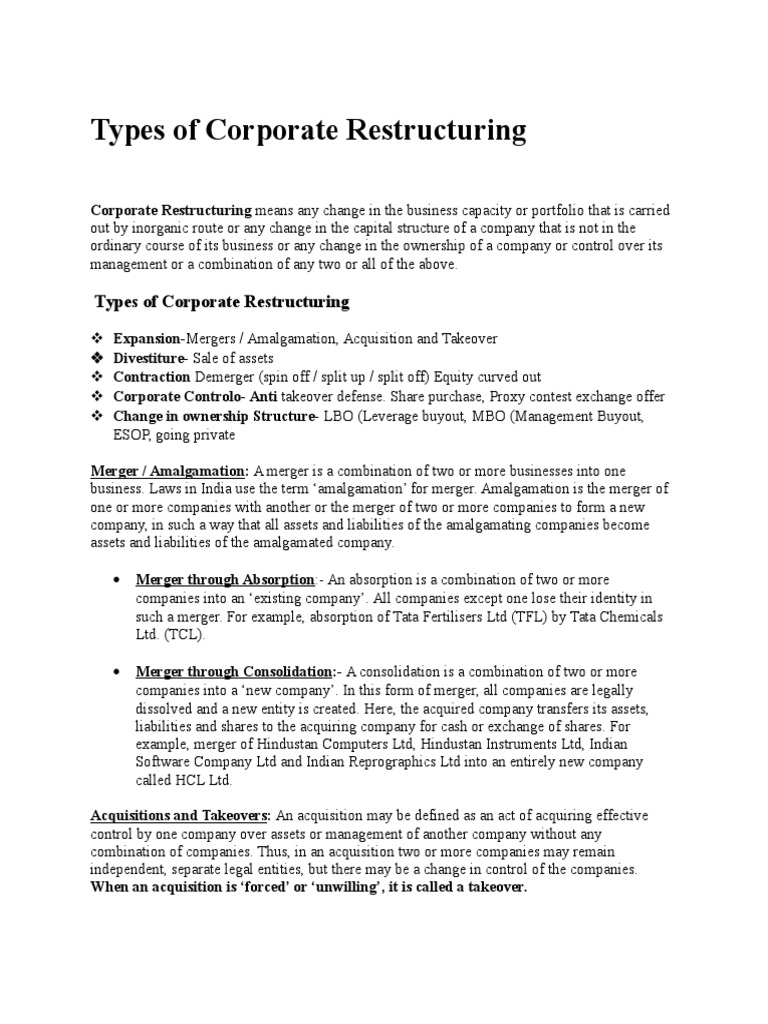 Types of Corporate Restructuring

Corporate Restructuring means any change in the business capacity or portfolio that is carried out by inorganic route or any change in the capital structure of a company that is not in the ordinary course of its business or any change in the ownership of a company or control over its management or a combination of any two or all of the above.

Types of Corporate Restructuring

❖ Expansion-Mergers / Amalgamation, Acquisition and Takeover
❖ Divestiture- Sale of assets
❖ Contraction Demerger (spin off / split up / split off) Equity curved out
❖ Corporate Controlo- Anti takeover defense. Share purchase, Proxy contest exchange offer
❖ Change in ownership Structure- LBO (Leverage buyout, MBO (Management Buyout, ESOP, going private

Merger / Amalgamation: A merger is a combination of two or more businesses into one business. Laws in India use the term 'amalgamation' for merger. Amalgamation is the merger of one or more companies with another or the merger of two or more companies to form a new company, in such a way that all assets and liabilities of the amalgamating companies become assets and liabilities of the amalgamated company.

• Merger through Absorption:- An absorption is a combination of two or more companies into an 'existing company'. All companies except one lose their identity in such a merger. For example, absorption of Tata Fertilisers Ltd (TFL) by Tata Chemicals Ltd. (TCL).

• Merger through Consolidation:- A consolidation is a combination of two or more companies into a 'new company'. In this form of merger, all companies are legally dissolved and a new entity is created. Here, the acquired company transfers its assets, liabilities and shares to the acquiring company for cash or exchange of shares. For example, merger of Hindustan Computers Ltd, Hindustan Instruments Ltd, Indian Software Company Ltd and Indian Reprographics Ltd into an entirely new company called HCL Ltd.

Acquisitions and Takeovers: An acquisition may be defined as an act of acquiring effective control by one company over assets or management of another company without any combination of companies. Thus, in an acquisition two or more companies may remain independent, separate legal entities, but there may be a change in control of the companies. When an acquisition is 'forced' or 'unwilling', it is called a takeover.